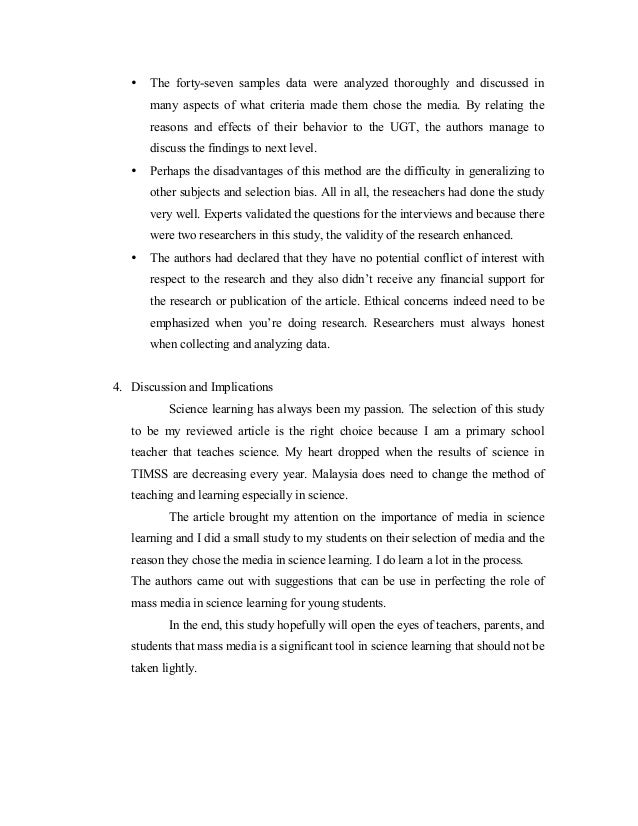 • The forty-seven samples data were analyzed thoroughly and discussed in many aspects of what criteria made them chose the media. By relating the reasons and effects of their behavior to the UGT, the authors manage to discuss the findings to next level.

• Perhaps the disadvantages of this method are the difficulty in generalizing to other subjects and selection bias. All in all, the reseachers had done the study very well. Experts validated the questions for the interviews and because there were two researchers in this study, the validity of the research enhanced.

• The authors had declared that they have no potential conflict of interest with respect to the research and they also didn't receive any financial support for the research or publication of the article. Ethical concerns indeed need to be emphasized when you're doing research. Researchers must always honest when collecting and analyzing data.

4. Discussion and Implications

Science learning has always been my passion. The selection of this study to be my reviewed article is the right choice because I am a primary school teacher that teaches science. My heart dropped when the results of science in TIMSS are decreasing every year. Malaysia does need to change the method of teaching and learning especially in science.

The article brought my attention on the importance of media in science learning and I did a small study to my students on their selection of media and the reason they chose the media in science learning. I do learn a lot in the process.
The authors came out with suggestions that can be use in perfecting the role of mass media in science learning for young students.

In the end, this study hopefully will open the eyes of teachers, parents, and students that mass media is a significant tool in science learning that should not be taken lightly.